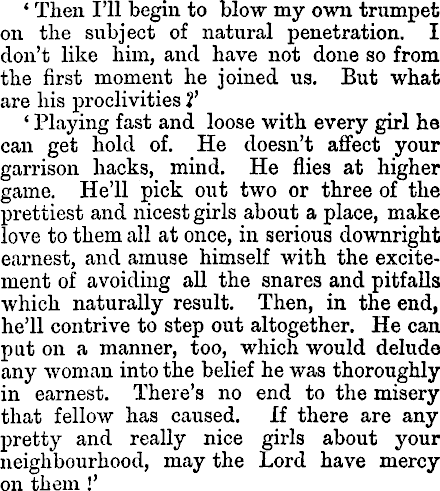 ‘Then I’ll begin to blow my own trumpet on the subject of natural penetration. I don’t like him, and have not done so from the first moment he joined us. But what are his proclivities?’

‘Playing fast and loose with every girl he can get hold of. He doesn’t affect your garrison hacks, mind. He flies at higher game. He’ll pick out two or three of the prettiest and nicest girls about a place, make love to them all at once, in serious downright earnest, and amuse himself with the excitement of avoiding all the snares and pitfalls which naturally result. Then, in the end, he’ll contrive to step out altogether. He can put on a manner, too, which would delude any woman into the belief he was thoroughly in earnest. There’s no end to the misery that fellow has caused. If there are any pretty and really nice girls about your neighbourhood, may the Lord have mercy on them!’